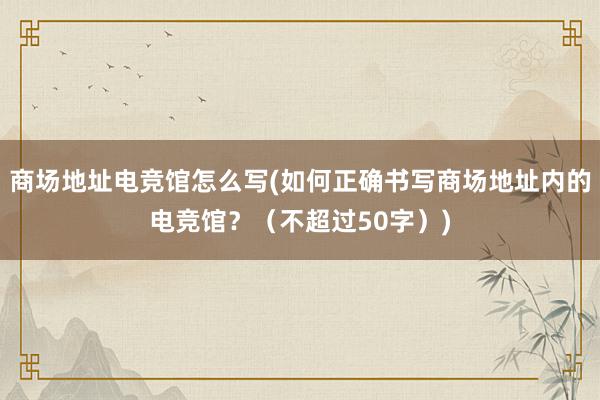 商场地址电竞馆怎么写(如何正确书写商场地址内的电竞馆？（不超过50字）)